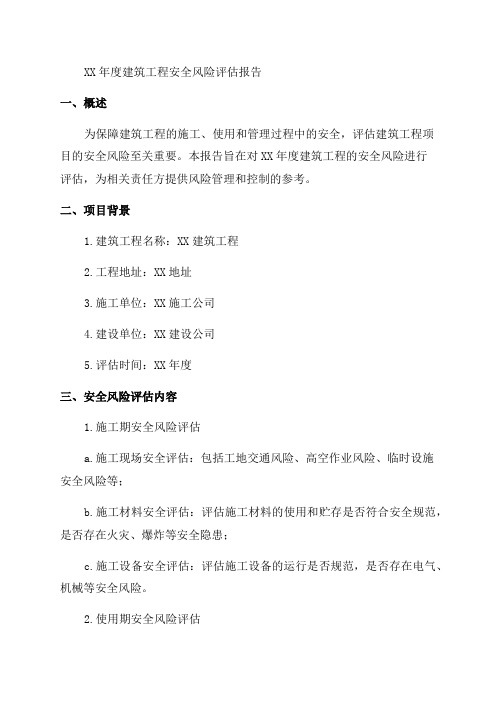 XX 年度建筑工程安全风险评估报告

一、概述

为保障建筑工程的施工、使用和管理过程中的安全，评估建筑工程项目的安全风险至关重要。本报告旨在对 XX 年度建筑工程的安全风险进行评估，为相关责任方提供风险管理和控制的参考。

二、项目背景

1.建筑工程名称：XX 建筑工程

2.工程地址：XX 地址

3.施工单位：XX 施工公司

4.建设单位：XX 建设公司

5.评估时间：XX 年度

三、安全风险评估内容

1.施工期安全风险评估

a.施工现场安全评估：包括工地交通风险、高空作业风险、临时设施安全风险等；

b.施工材料安全评估：评估施工材料的使用和贮存是否符合安全规范，是否存在火灾、爆炸等安全隐患；

c.施工设备安全评估：评估施工设备的运行是否规范，是否存在电气、机械等安全风险。

2.使用期安全风险评估